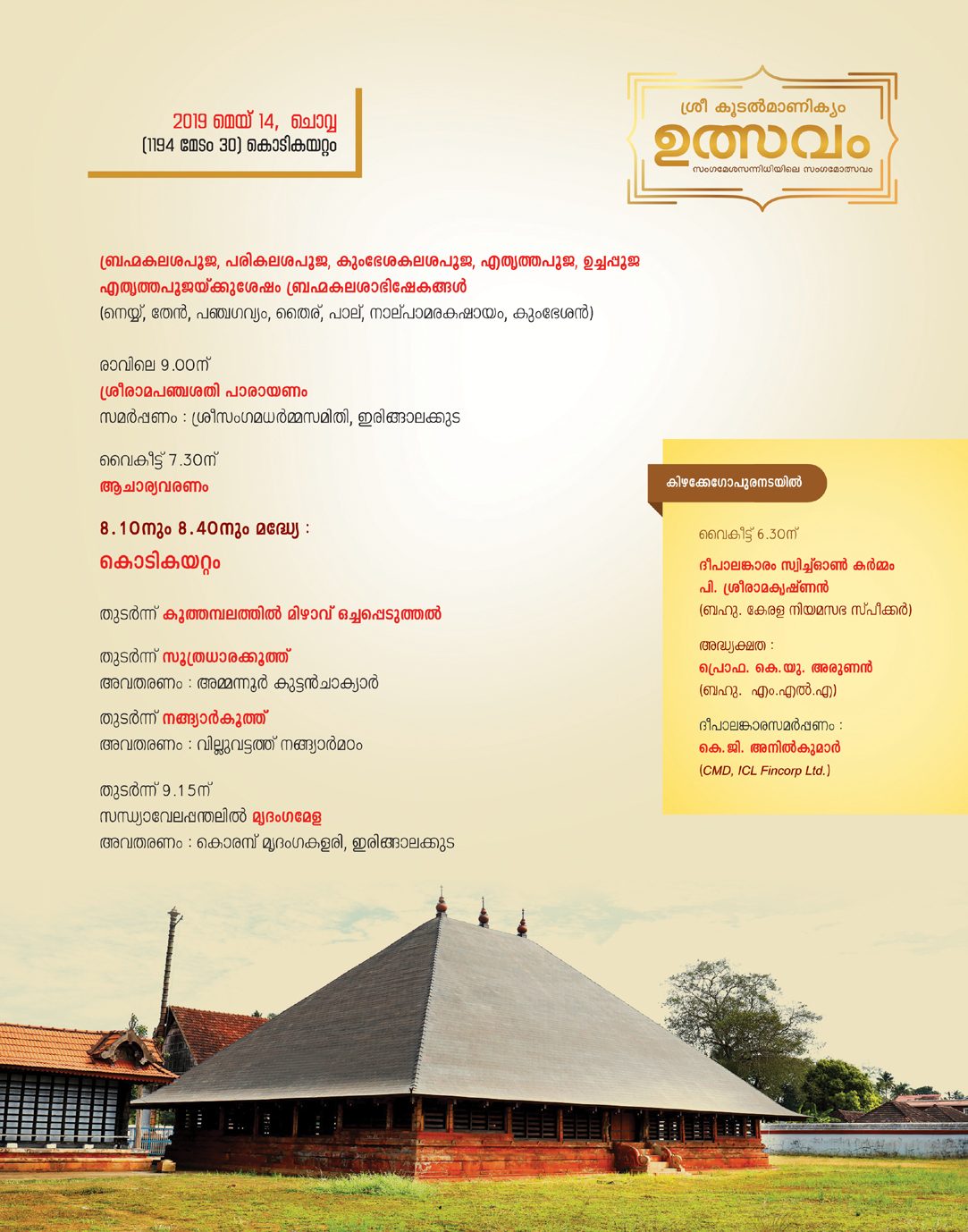 2019 മെയ് 14, ചൊവ്വ
(1194 മേടം 30) കൊടികയറ്റം

ശ്രീ കൂടൽമാണിക്യം
ഉത്സവം
സംഗമേശസന്നിധിയിലെ സംഗമോത്സവം

ബ്രഹ്മകലശപൂജ, പരികലശപൂജ, കുംഭേശകലശപൂജ, എതൃത്തപൂജ, ഉച്ചപ്പൂജ
എതൃത്തപൂജയ്ക്കുശേഷം ബ്രഹ്മകലശാഭിഷേകങ്ങൾ
(നെയ്യ്, തേൻ, പഞ്ചഗവ്യം, തൈര്, പാല്, നാല്പാമരകഷായം, കുംഭേശൻ)

രാവിലെ 9.00ന്
ശ്രീരാമപഞ്ചശതി പാരായണം
സമർപ്പണം : ശ്രീസംഗമധർമ്മസമിതി, ഇരിങ്ങാലക്കുട

വൈകീട്ട് 7.30ന്
ആചാര്യവരണം

8.10നും 8.40നും മദ്ധ്യേ :
കൊടികയറ്റം

തുടർന്ന് കൂത്തമ്പലത്തിൽ മിഴാവ് ഒച്ചപ്പെടുത്തൽ

തുടർന്ന് സൂത്രധാരക്കൂത്ത്
അവതരണം : അമ്മന്നൂർ കുട്ടൻചാക്യാർ

തുടർന്ന് നങ്ങ്യാർകൂത്ത്
അവതരണം : വില്ലുവട്ടത്ത് നങ്ങ്യാർമഠം

തുടർന്ന് 9.15ന്
സന്ധ്യാവേലപ്പന്തലിൽ മൃദംഗമേള
അവതരണം : കൊരമ്പ് മൃദംഗകളരി, ഇരിങ്ങാലക്കുട

കിഴക്കേഗോപുരനടയിൽ

വൈകീട്ട് 6.30ന്
ദീപാലങ്കാരം സ്വിച്ച്ഓൺ കർമ്മം
പി. ശ്രീരാമകൃഷ്ണൻ
(ബഹു. കേരള നിയമസഭ സ്പീക്കർ)

അദ്ധ്യക്ഷത :
പ്രൊഫ. കെ.യു. അരുണൻ
(ബഹു. എം.എൽ.എ)

ദീപാലങ്കാരസമർപ്പണം :
കെ.ജി. അനിൽകുമാർ
(CMD, ICL Fincorp Ltd.)